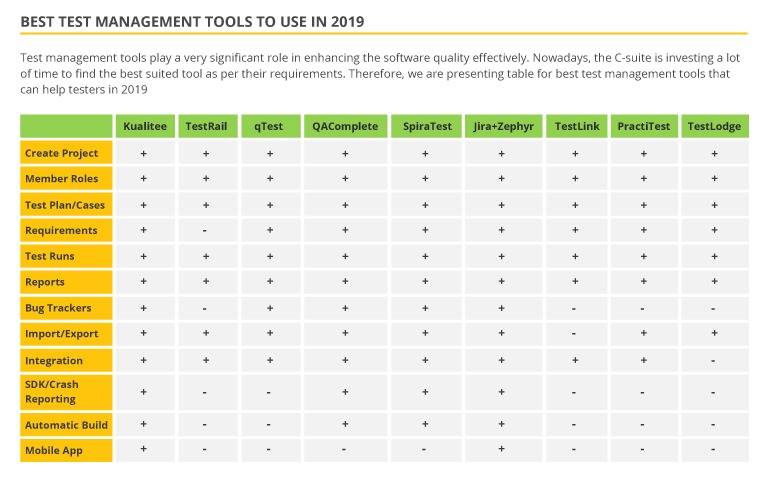 BEST TEST MANAGEMENT TOOLS TO USE IN 2019

Test management tools play a very significant role in enhancing the software quality effectively. Nowadays, the C-suite is investing a lot of time to find the best suited tool as per their requirements. Therefore, we are presenting table for best test management tools that can help testers in 2019

| | Kualitee | TestRail | qTest | QAComplete | SpiraTest | Jira+Zephyr | TestLink | PractiTest | TestLodge |
|---|---|---|---|---|---|---|---|---|---|
| Create Project | + | + | + | + | + | + | + | + | + |
| Member Roles | + | + | + | + | + | + | + | + | + |
| Test Plan/Cases | + | + | + | + | + | + | + | + | + |
| Requirements | + | - | + | + | + | + | + | + | + |
| Test Runs | + | + | + | + | + | + | + | + | + |
| Reports | + | + | + | + | + | + | + | + | + |
| Bug Trackers | + | - | + | + | + | + | - | - | - |
| Import/Export | + | + | + | + | + | + | - | + | + |
| Integration | + | + | + | + | + | + | + | + | - |
| SDK/Crash Reporting | + | - | - | + | + | + | - | - | - |
| Automatic Build | + | - | - | + | + | + | - | - | - |
| Mobile App | + | - | - | - | - | + | - | - | - |